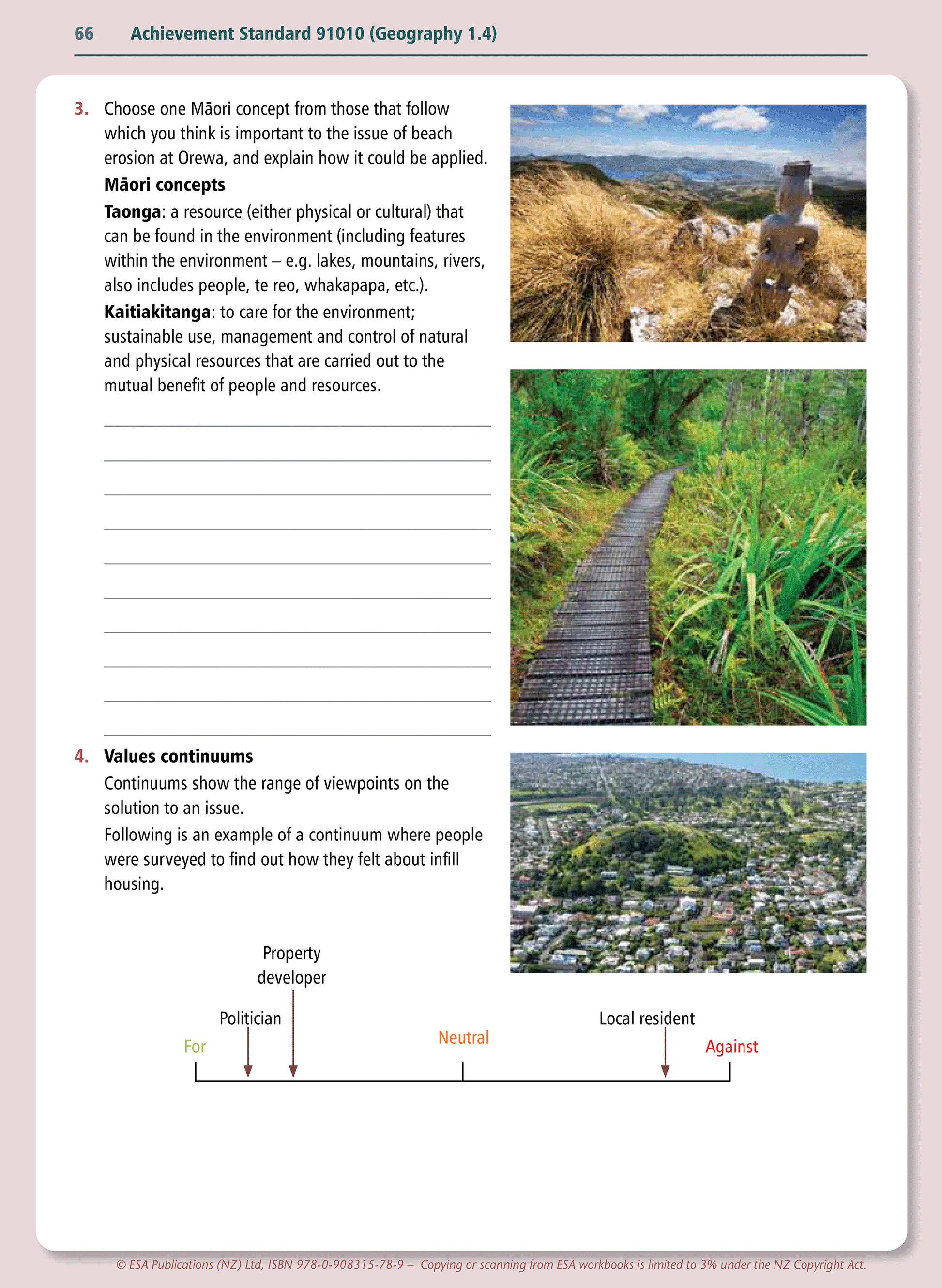 66 Achievement Standard 91010 (Geography 1.4)

3. Choose one Māori concept from those that follow which you think is important to the issue of beach erosion at Orewa, and explain how it could be applied.

Māori concepts

Taonga: a resource (either physical or cultural) that can be found in the environment (including features within the environment – e.g. lakes, mountains, rivers, also includes people, te reo, whakapapa, etc.).

Kaitiakitanga: to care for the environment; sustainable use, management and control of natural and physical resources that are carried out to the mutual benefit of people and resources.

4. Values continuums

Continuums show the range of viewpoints on the solution to an issue.

Following is an example of a continuum where people were surveyed to find out how they felt about infill housing.

Property developer

Politician

Local resident

For

Neutral

Against

© ESA Publications (NZ) Ltd, ISBN 978-0-908315-78-9 – Copying or scanning from ESA workbooks is limited to 3% under the NZ Copyright Act.